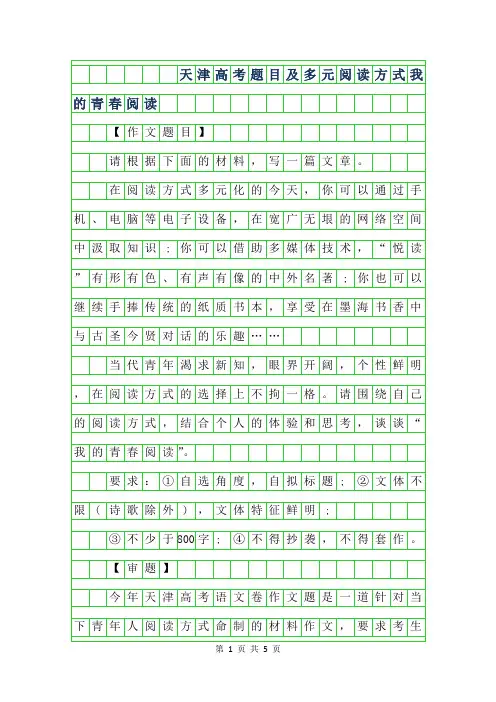 天津高考题目及多元阅读方式我的青春阅读

【作文题目】

请根据下面的材料，写一篇文章。

在阅读方式多元化的今天，你可以通过手机、电脑等电子设备，在宽广无垠的网络空间中汲取知识；你可以借助多媒体技术，“悦读”有形有色、有声有像的中外名著；你也可以继续手捧传统的纸质书本，享受在墨海书香中与古圣今贤对话的乐趣……

当代青年渴求新知，眼界开阔，个性鲜明，在阅读方式的选择上不拘一格。请围绕自己的阅读方式，结合个人的体验和思考，谈谈“我的青春阅读”。

要求：①自选角度，自拟标题；②文体不限（诗歌除外），文体特征鲜明；

③不少于800字；④不得抄袭，不得套作。

【审题】

今年天津高考语文卷作文题是一道针对当下青年人阅读方式命制的材料作文，要求考生

第 1 页 共 5 页